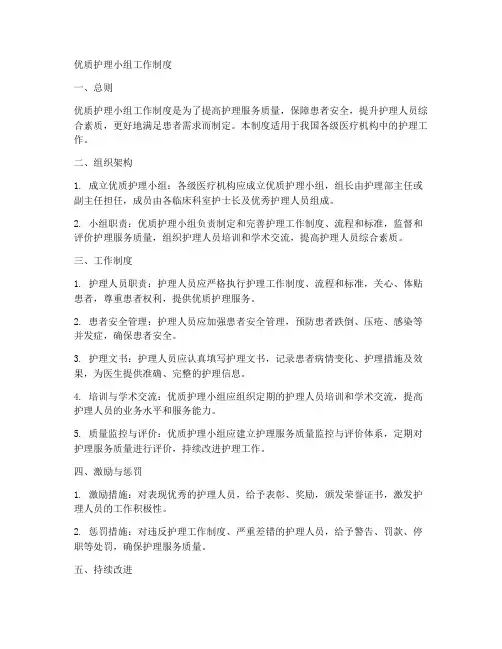 优质护理小组工作制度

一、总则

优质护理小组工作制度是为了提高护理服务质量，保障患者安全，提升护理人员综合素质，更好地满足患者需求而制定。本制度适用于我国各级医疗机构中的护理工作。

二、组织架构

1. 成立优质护理小组：各级医疗机构应成立优质护理小组，组长由护理部主任或副主任担任，成员由各临床科室护士长及优秀护理人员组成。

2. 小组职责：优质护理小组负责制定和完善护理工作制度、流程和标准，监督和评价护理服务质量，组织护理人员培训和学术交流，提高护理人员综合素质。

三、工作制度

1. 护理人员职责：护理人员应严格执行护理工作制度、流程和标准，关心、体贴患者，尊重患者权利，提供优质护理服务。

2. 患者安全管理：护理人员应加强患者安全管理，预防患者跌倒、压疮、感染等并发症，确保患者安全。

3. 护理文书：护理人员应认真填写护理文书，记录患者病情变化、护理措施及效果，为医生提供准确、完整的护理信息。

4. 培训与学术交流：优质护理小组应组织定期的护理人员培训和学术交流，提高护理人员的业务水平和服务能力。

5. 质量监控与评价：优质护理小组应建立护理服务质量监控与评价体系，定期对护理服务质量进行评价，持续改进护理工作。

四、激励与惩罚

1. 激励措施：对表现优秀的护理人员，给予表彰、奖励，颁发荣誉证书，激发护理人员的工作积极性。

2. 惩罚措施：对违反护理工作制度、严重差错的护理人员，给予警告、罚款、停职等处罚，确保护理服务质量。

五、持续改进